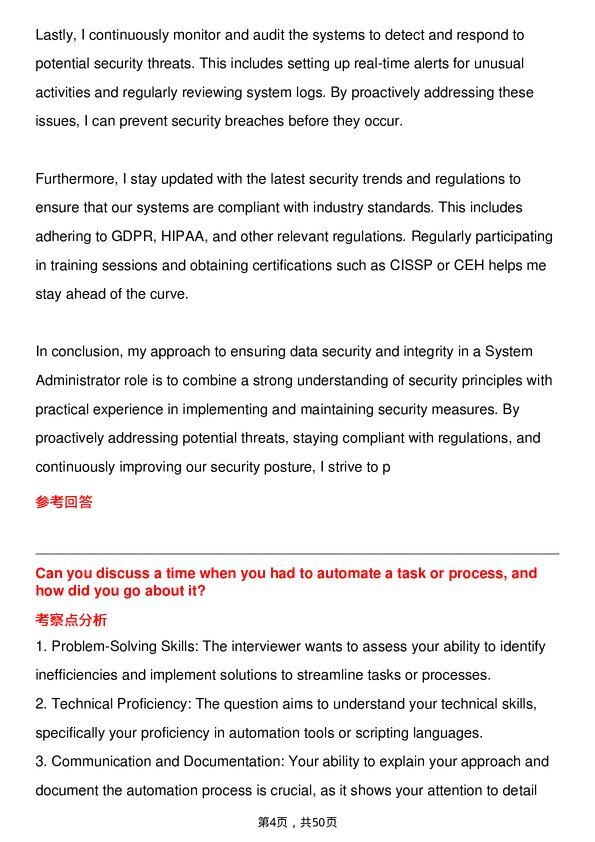 Lastly, I continuously monitor and audit the systems to detect and respond to potential security threats. This includes setting up real-time alerts for unusual activities and regularly reviewing system logs. By proactively addressing these issues, I can prevent security breaches before they occur.

Furthermore, I stay updated with the latest security trends and regulations to ensure that our systems are compliant with industry standards. This includes adhering to GDPR, HIPAA, and other relevant regulations. Regularly participating in training sessions and obtaining certifications such as CISSP or CEH helps me stay ahead of the curve.

In conclusion, my approach to ensuring data security and integrity in a System Administrator role is to combine a strong understanding of security principles with practical experience in implementing and maintaining security measures. By proactively addressing potential threats, staying compliant with regulations, and continuously improving our security posture, I strive to p

参考回答

Can you discuss a time when you had to automate a task or process, and how did you go about it?

考察点分析

1. Problem-Solving Skills: The interviewer wants to assess your ability to identify inefficiencies and implement solutions to streamline tasks or processes.

2. Technical Proficiency: The question aims to understand your technical skills, specifically your proficiency in automation tools or scripting languages.

3. Communication and Documentation: Your ability to explain your approach and document the automation process is crucial, as it shows your attention to detail

第4页，共50页